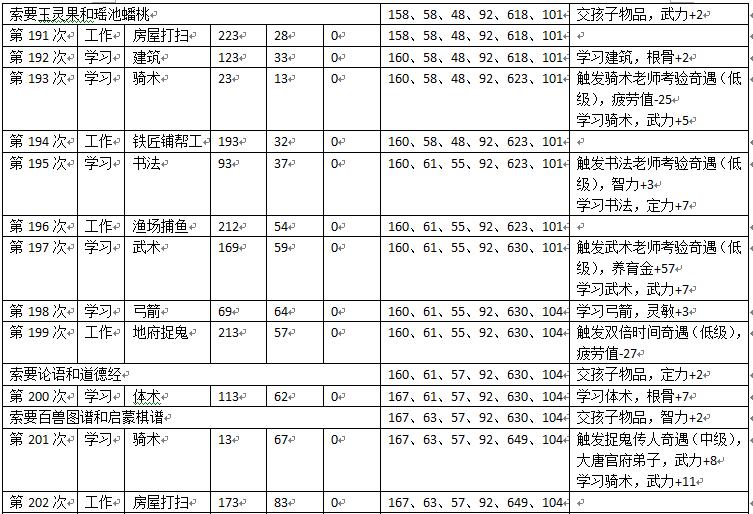 | 索要玉灵果和瑶池蟠桃 | | | | | | 158、58、48、92、618、101 | 交孩子物品，武力+2 |
|---|---|---|---|---|---|---|---|
| 第 191 次 | 工作 | 房屋打扫 | 223 | 28 | 0 | 158、58、48、92、618、101 | |
| 第 192 次 | 学习 | 建筑 | 123 | 33 | 0 | 160、58、48、92、618、101 | 学习建筑，根骨+2 |
| 第 193 次 | 学习 | 骑术 | 23 | 13 | 0 | 160、58、48、92、623、101 | 触发骑术老师考验奇遇（低级），疲劳值-25 学习骑术，武力+5 |
| 第 194 次 | 工作 | 铁匠铺帮工 | 193 | 32 | 0 | 160、58、48、92、623、101 | |
| 第 195 次 | 学习 | 书法 | 93 | 37 | 0 | 160、61、55、92、623、101 | 触发书法老师考验奇遇（低级），智力+3 学习书法，定力+7 |
| 第 196 次 | 工作 | 渔场捕鱼 | 212 | 54 | 0 | 160、61、55、92、623、101 | |
| 第 197 次 | 学习 | 武术 | 169 | 59 | 0 | 160、61、55、92、630、101 | 触发武术老师考验奇遇（低级），养育金+57 学习武术，武力+7 |
| 第 198 次 | 学习 | 弓箭 | 69 | 64 | 0 | 160、61、55、92、630、104 | 学习弓箭，灵敏+3 |
| 第 199 次 | 工作 | 地府捉鬼 | 213 | 57 | 0 | 160、61、55、92、630、104 | 触发双倍时间奇遇（低级），疲劳值-27 |
| 索要论语和道德经 | | | | | | 160、61、57、92、630、104 | 交孩子物品，定力+2 |
| 第 200 次 | 学习 | 体术 | 113 | 62 | 0 | 167、61、57、92、630、104 | 学习体术，根骨+7 |
| 索要百兽图谱和启蒙棋谱 | | | | | | 167、63、57、92、630、104 | 交孩子物品，智力+2 |
| 第 201 次 | 学习 | 骑术 | 13 | 67 | 0 | 167、63、57、92、649、104 | 触发捉鬼传人奇遇（中级），大唐官府弟子，武力+8 学习骑术，武力+11 |
| 第 202 次 | 工作 | 房屋打扫 | 173 | 83 | 0 | 167、63、57、92、649、104 | |